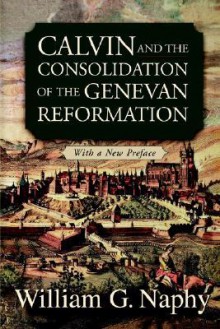 CALVIN AND THE CONSOLIDATION OF THE GENEVAN REFORMATION

With a New Preface

William G. Naphy